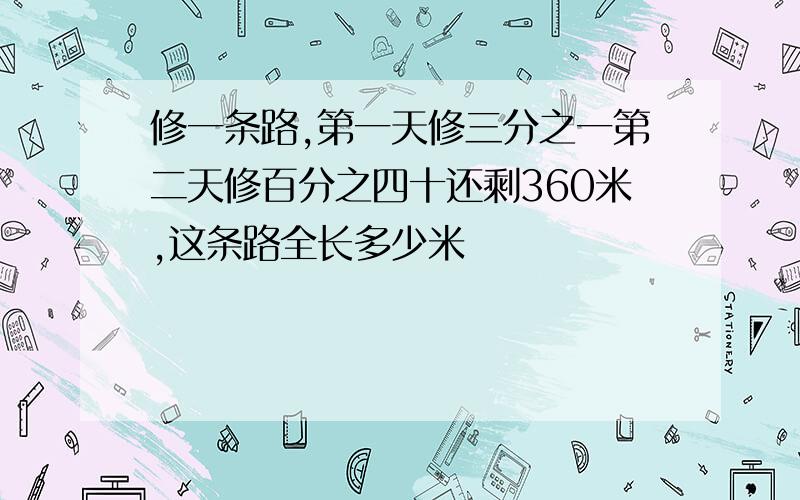 修一条路,第一天修三分之一第二天修百分之四十还剩360米,这条路全长多少米

STATIONERY